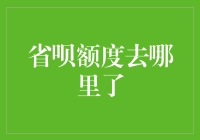 省呗额度去哪里了